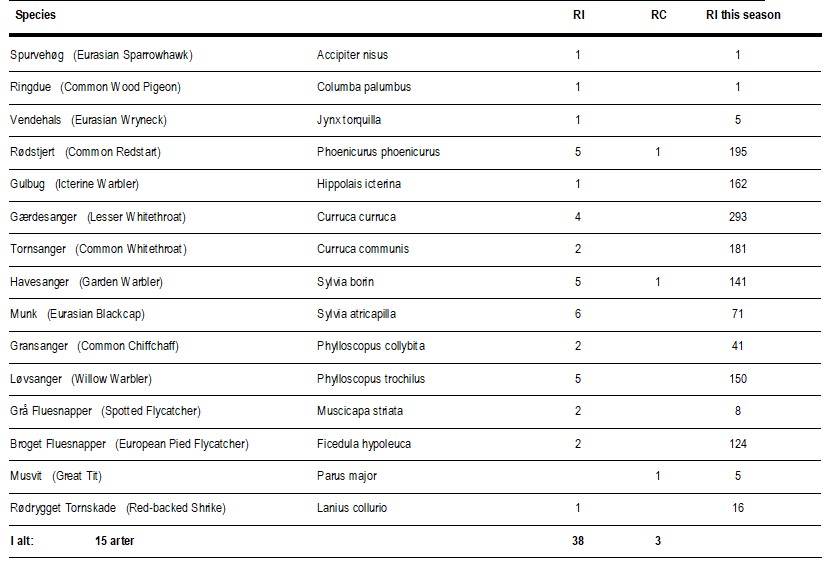 | Species | | RI | RC | RI this season |
|---|---|---|---|---|
| Spurvehøg (Eurasian Sparrowhawk) | Accipiter nisus | 1 | | 1 |
| Ringdue (Common Wood Pigeon) | Columba palumbus | 1 | | 1 |
| Vendehals (Eurasian Wryneck) | Jynx torquilla | 1 | | 5 |
| Rødstjert (Common Redstart) | Phoenicurus phoenicurus | 5 | 1 | 195 |
| Gulbug (Icterine Warbler) | Hippolais icterina | 1 | | 162 |
| Gærdesanger (Lesser Whitethroat) | Curruca curruca | 4 | | 293 |
| Tornsanger (Common Whitethroat) | Curruca communis | 2 | | 181 |
| Havesanger (Garden Warbler) | Sylvia borin | 5 | 1 | 141 |
| Munk (Eurasian Blackcap) | Sylvia atricapilla | 6 | | 71 |
| Gransanger (Common Chiffchaff) | Phylloscopus collybita | 2 | | 41 |
| Løvsanger (Willow Warbler) | Phylloscopus trochilus | 5 | | 150 |
| Grå Fluesnapper (Spotted Flycatcher) | Muscicapa striata | 2 | | 8 |
| Broget Fluesnapper (European Pied Flycatcher) | Ficedula hypoleuca | 2 | | 124 |
| Musvit (Great Tit) | Parus major | | 1 | 5 |
| Rødrygget Tornskade (Red-backed Shrike) | Lanius collurio | 1 | | 16 |
| I alt: 15 arter | | 38 | 3 | |